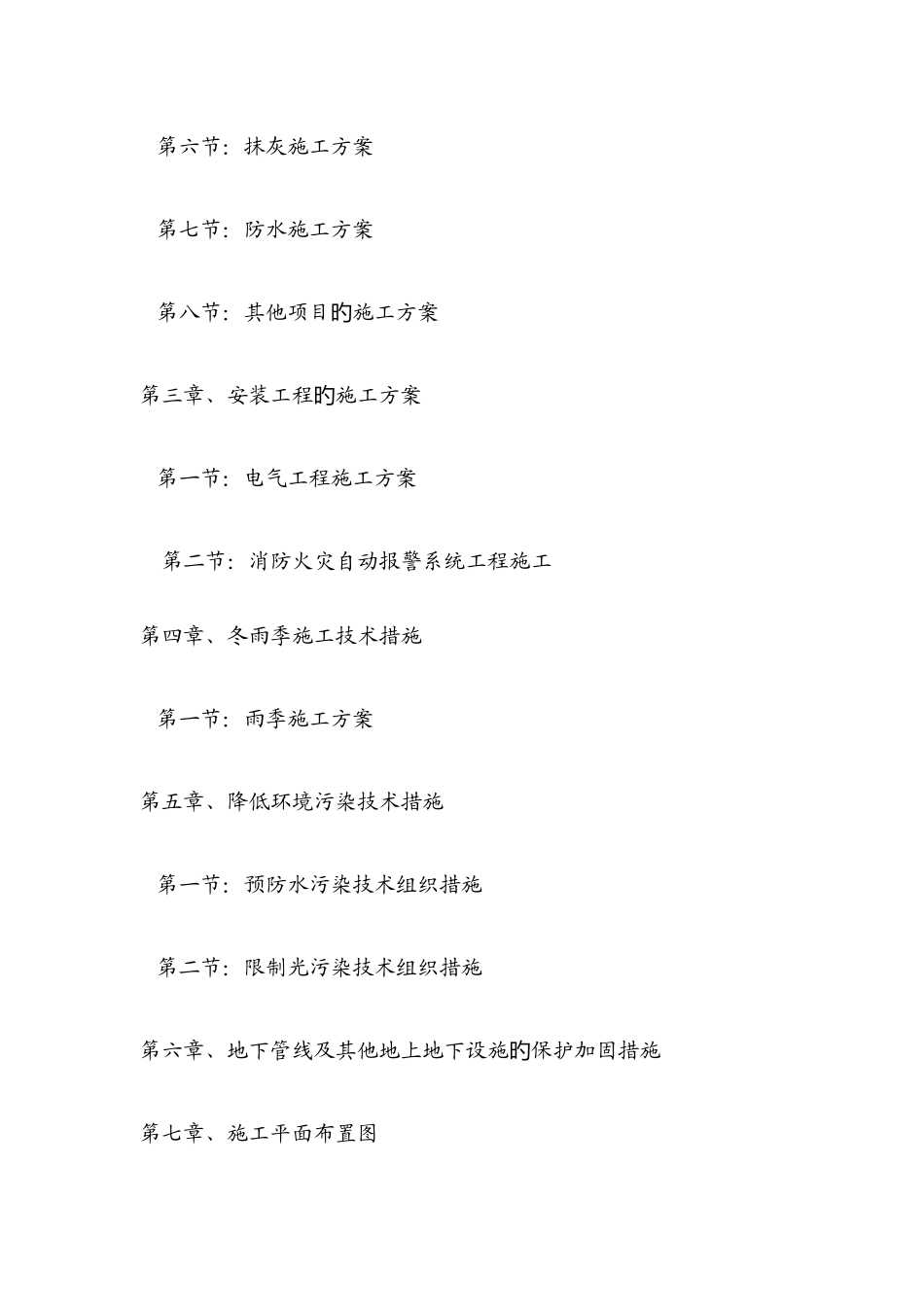 第六节：抹灰施工方案

第七节：防水施工方案

第八节：其他项目的施工方案

第三章、安装工程的施工方案

第一节：电气工程施工方案

第二节：消防火灾自动报警系统工程施工

第四章、冬雨季施工技术措施

第一节：雨季施工方案

第五章、降低环境污染技术措施

第一节：预防水污染技术组织措施

第二节：限制光污染技术组织措施

第六章、地下管线及其他地上地下设施的保护加固措施

第七章、施工平面布置图